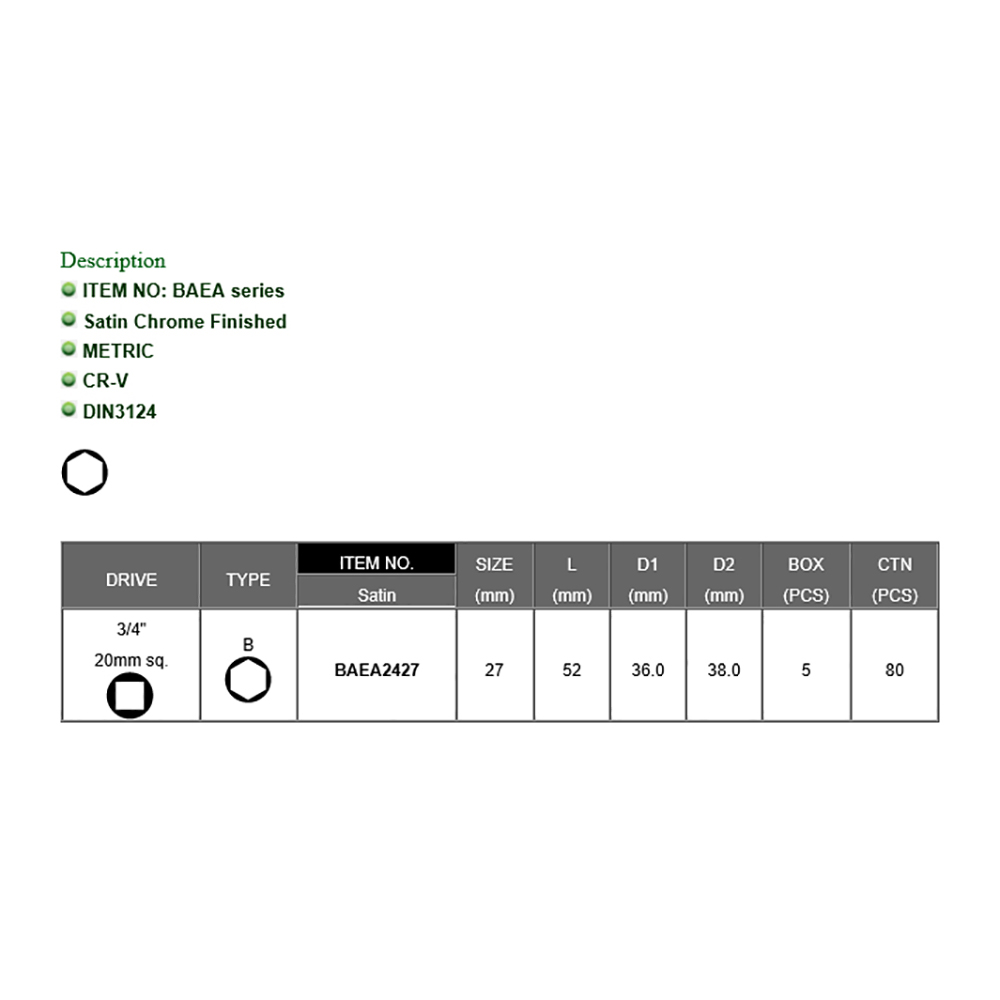 Description
ITEM NO: BAEA series
Satin Chrome Finished
METRIC
CR-V
DIN3124

| DRIVE | TYPE | ITEM NO. Satin | SIZE (mm) | L (mm) | D1 (mm) | D2 (mm) | BOX (PCS) | CTN (PCS) |
|---|---|---|---|---|---|---|---|---|
| 3/4" 20mm sq. | B | BAEA2427 | 27 | 52 | 36.0 | 38.0 | 5 | 80 |